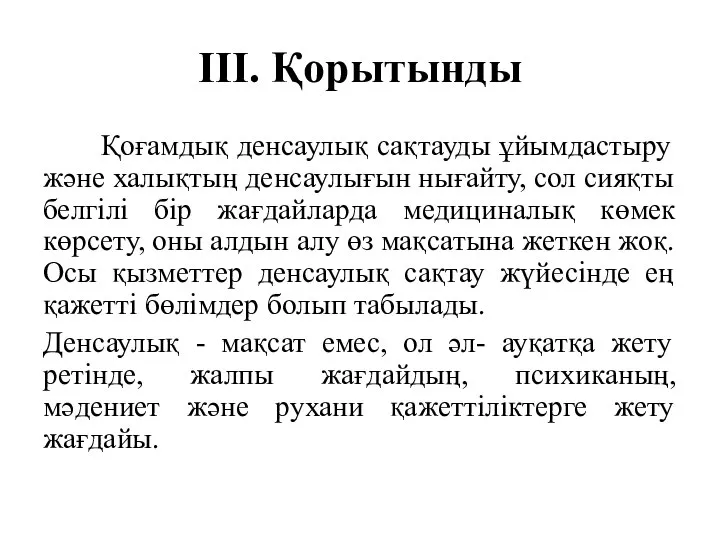 III. Қорытынды

Қоғамдық денсаулық сақтауды ұйымдастыру және халықтың денсаулығын нығайту, сол сияқты белгілі бір жағдайларда медициналық көмек көрсету, оны алдын алу өз мақсатына жеткен жоқ. Осы қызметтер денсаулық сақтау жүйесінде ең қажетті бөлімдер болып табылады.

Денсаулық - мақсат емес, ол әл- ауқатқа жету ретінде, жалпы жағдайдың, психиканың, мәдениет және рухани қажеттіліктерге жету жағдайы.